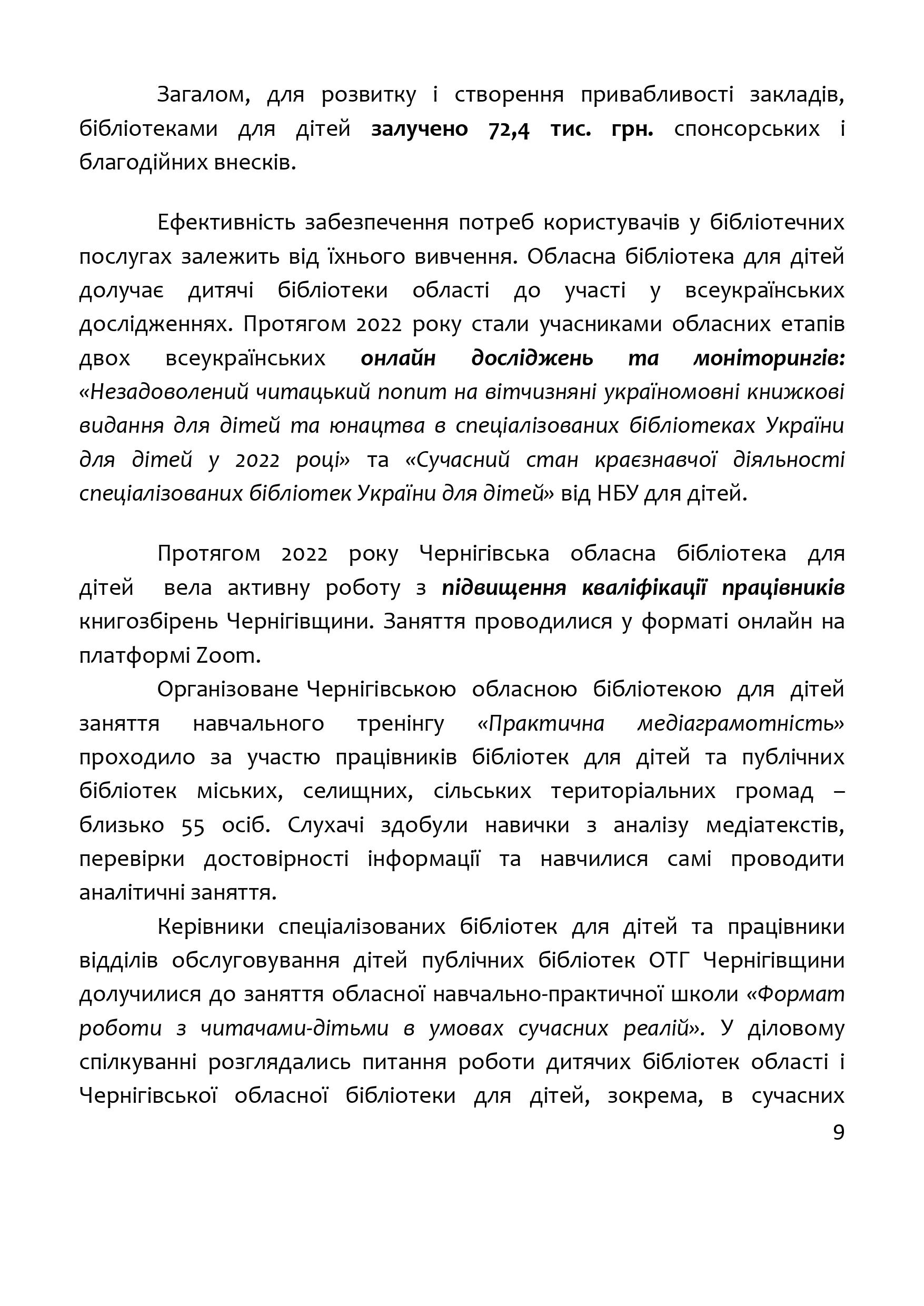 Загалом, для розвитку і створення привабливості закладів, бібліотеками для дітей залучено 72,4 тис. грн. спонсорських і благодійних внесків.

Ефективність забезпечення потреб користувачів у бібліотечних послугах залежить від їхнього вивчення. Обласна бібліотека для дітей долучає дитячі бібліотеки області до участі у всеукраїнських дослідженнях. Протягом 2022 року стали учасниками обласних етапів двох всеукраїнських онлайн досліджень та моніторингів: «Незадоволений читацький попит на вітчизняні україномовні книжкові видання для дітей та юнацтва в спеціалізованих бібліотеках України для дітей у 2022 році» та «Сучасний стан краєзнавчої діяльності спеціалізованих бібліотек України для дітей» від НБУ для дітей.

Протягом 2022 року Чернігівська обласна бібліотека для дітей вела активну роботу з підвищення кваліфікації працівників книгозбірень Чернігівщини. Заняття проводилися у форматі онлайн на платформі Zoom.

Організоване Чернігівською обласною бібліотекою для дітей заняття навчального тренінгу «Практична медіаграмотність» проходило за участю працівників бібліотек для дітей та публічних бібліотек міських, селищних, сільських територіальних громад – близько 55 осіб. Слухачі здобули навички з аналізу медіатекстів, перевірки достовірності інформації та навчилися самі проводити аналітичні заняття.

Керівники спеціалізованих бібліотек для дітей та працівники відділів обслуговування дітей публічних бібліотек ОТГ Чернігівщини долучилися до заняття обласної навчально-практичної школи «Формат роботи з читачами-дітьми в умовах сучасних реалій». У діловому спілкуванні розглядались питання роботи дитячих бібліотек області і Чернігівської обласної бібліотеки для дітей, зокрема, в сучасних

9